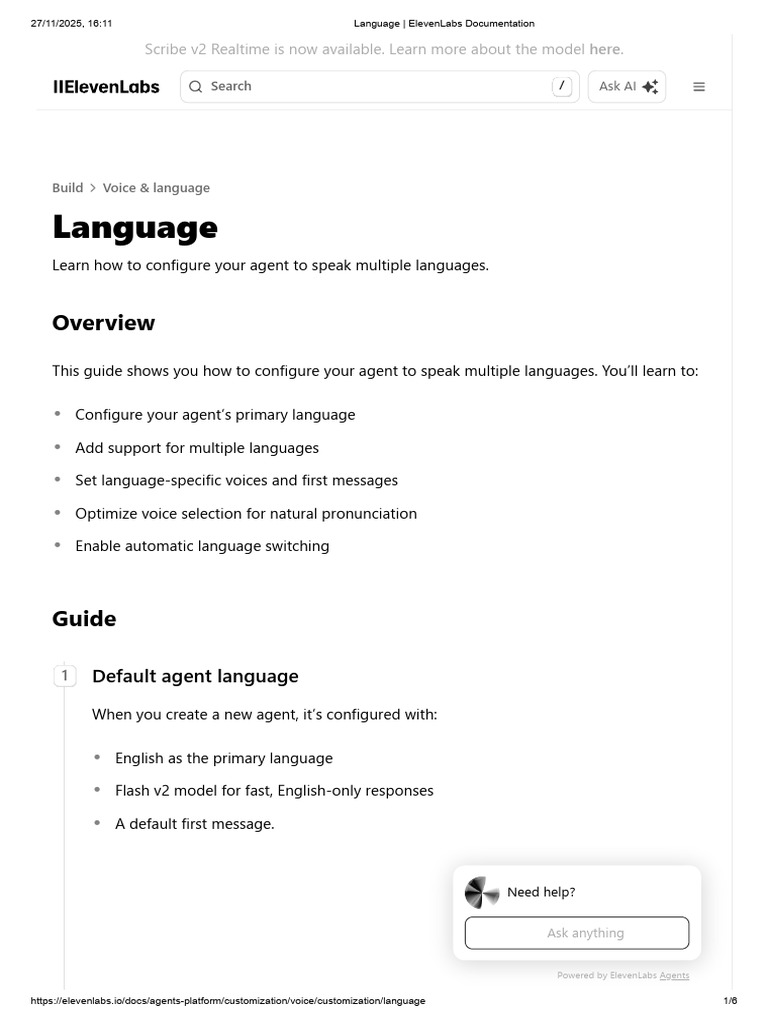 27/11/2025, 16:11 Language | ElevenLabs Documentation

Scribe v2 Realtime is now available. Learn more about the model here.

IIElevenLabs Search / Ask AI

Build > Voice & language

Language

Learn how to configure your agent to speak multiple languages.

Overview

This guide shows you how to configure your agent to speak multiple languages. You'll learn to:

- Configure your agent's primary language
- Add support for multiple languages
- Set language-specific voices and first messages
- Optimize voice selection for natural pronunciation
- Enable automatic language switching

Guide

1 Default agent language

When you create a new agent, it's configured with:

- English as the primary language
- Flash v2 model for fast, English-only responses
- A default first message.

Need help?

Ask anything

Powered by ElevenLabs Agents

https://elevenlabs.io/docs/agents-platform/customization/voice/customization/language 1/6